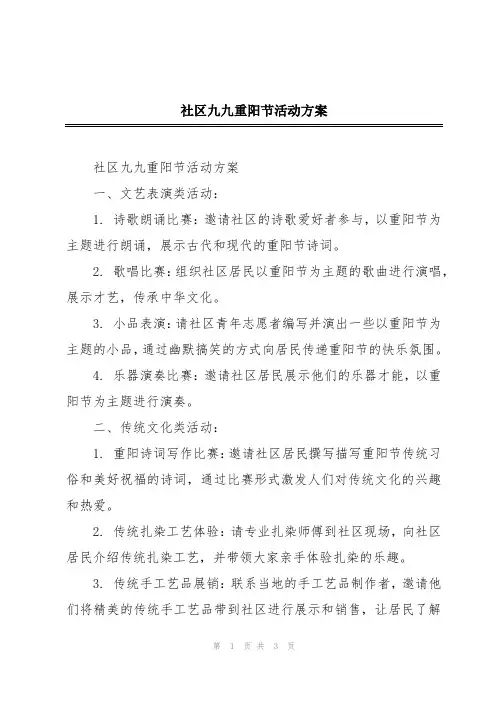 社区九九重阳节活动方案

社区九九重阳节活动方案

一、文艺表演类活动：

1. 诗歌朗诵比赛：邀请社区的诗歌爱好者参与，以重阳节为主题进行朗诵，展示古代和现代的重阳节诗词。

2. 歌唱比赛：组织社区居民以重阳节为主题的歌曲进行演唱，展示才艺，传承中华文化。

3. 小品表演：请社区青年志愿者编写并演出一些以重阳节为主题的小品，通过幽默搞笑的方式向居民传递重阳节的快乐氛围。

4. 乐器演奏比赛：邀请社区居民展示他们的乐器才能，以重阳节为主题进行演奏。

二、传统文化类活动：

1. 重阳诗词写作比赛：邀请社区居民撰写描写重阳节传统习俗和美好祝福的诗词，通过比赛形式激发人们对传统文化的兴趣和热爱。

2. 传统扎染工艺体验：请专业扎染师傅到社区现场，向社区居民介绍传统扎染工艺，并带领大家亲手体验扎染的乐趣。

3. 传统手工艺品展销：联系当地的手工艺品制作者，邀请他们将精美的传统手工艺品带到社区进行展示和销售，让居民了解

第 1 页 共 3 页